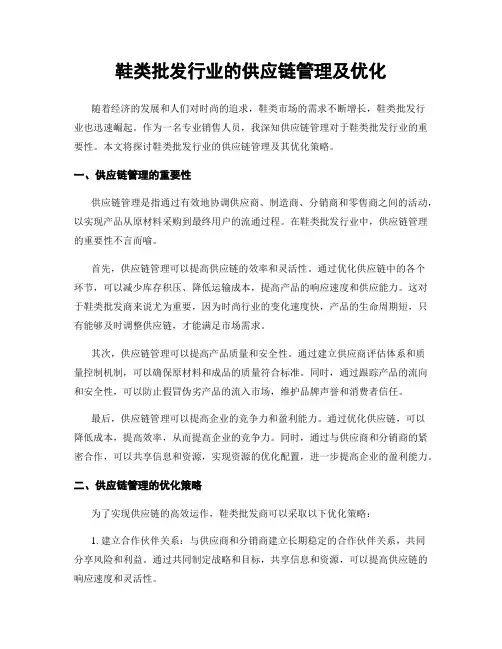 鞋类批发行业的供应链管理及优化

随着经济的发展和人们对时尚的追求，鞋类市场的需求不断增长，鞋类批发行业也迅速崛起。作为一名专业销售人员，我深知供应链管理对于鞋类批发行业的重要性。本文将探讨鞋类批发行业的供应链管理及其优化策略。

一、供应链管理的重要性

供应链管理是指通过有效地协调供应商、制造商、分销商和零售商之间的活动，以实现产品从原材料采购到最终用户的流通过程。在鞋类批发行业中，供应链管理的重要性不言而喻。

首先，供应链管理可以提高供应链的效率和灵活性。通过优化供应链中的各个环节，可以减少库存积压、降低运输成本，提高产品的响应速度和供应能力。这对于鞋类批发商来说尤为重要，因为时尚行业的变化速度快，产品的生命周期短，只有能够及时调整供应链，才能满足市场需求。

其次，供应链管理可以提高产品质量和安全性。通过建立供应商评估体系和质量控制机制，可以确保原材料和成品的质量符合标准。同时，通过跟踪产品的流向和安全性，可以防止假冒伪劣产品的流入市场，维护品牌声誉和消费者信任。

最后，供应链管理可以提高企业的竞争力和盈利能力。通过优化供应链，可以降低成本，提高效率，从而提高企业的竞争力。同时，通过与供应商和分销商的紧密合作，可以共享信息和资源，实现资源的优化配置，进一步提高企业的盈利能力。

二、供应链管理的优化策略

为了实现供应链的高效运作，鞋类批发商可以采取以下优化策略：

1. 建立合作伙伴关系：与供应商和分销商建立长期稳定的合作伙伴关系，共同分享风险和利益。通过共同制定战略和目标，共享信息和资源，可以提高供应链的响应速度和灵活性。